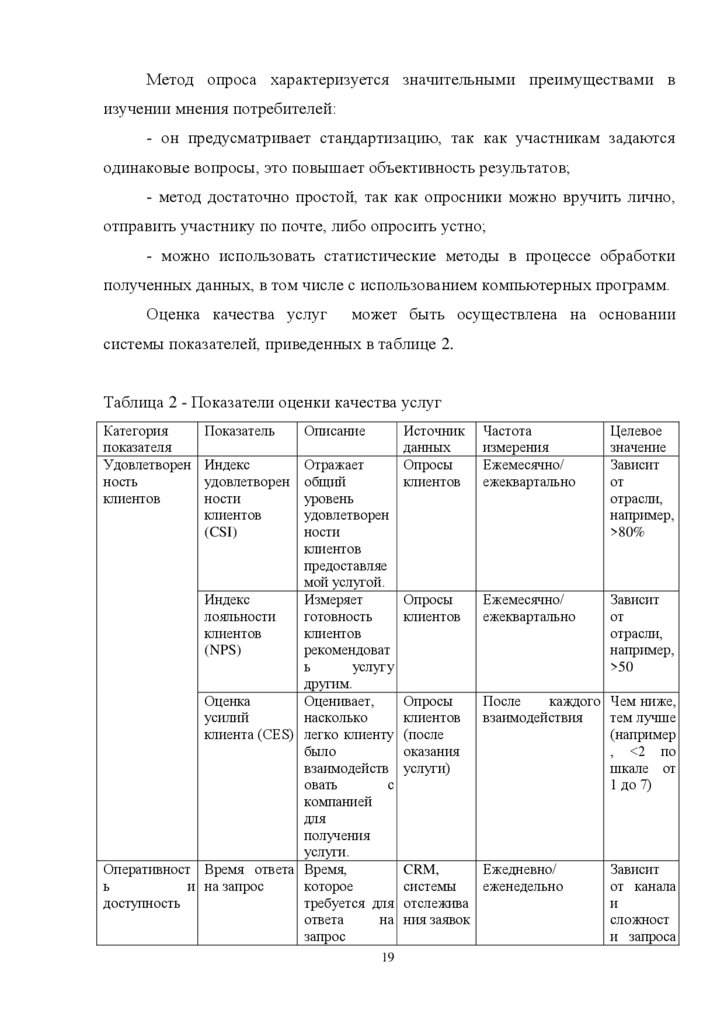 Метод опроса характеризуется значительными преимуществами в изучении мнения потребителей:

- он предусматривает стандартизацию, так как участникам задаются одинаковые вопросы, это повышает объективность результатов;

- метод достаточно простой, так как опросники можно вручить лично, отправить участнику по почте, либо опросить устно;

- можно использовать статистические методы в процессе обработки полученных данных, в том числе с использованием компьютерных программ.

Оценка качества услуг может быть осуществлена на основании системы показателей, приведенных в таблице 2.

Таблица 2 - Показатели оценки качества услуг

| Категория показателя | Показатель | Описание | Источник данных | Частота измерения | Целевое значение |
|---|---|---|---|---|---|
| Удовлетворенность клиентов | Индекс удовлетворенности клиентов (CSI) | Отражает общий уровень удовлетворенности клиентов предоставляемой услугой. | Опросы клиентов | Ежемесячно/ ежеквартально | Зависит от отрасли, например, >80% |
| | Индекс лояльности клиентов (NPS) | Измеряет готовность клиентов рекомендовать услугу другим. | Опросы клиентов | Ежемесячно/ ежеквартально | Зависит от отрасли, например, >50 |
| | Оценка усилий клиента (CES) | Оценивает, насколько легко клиенту было взаимодействовать с компанией для получения услуги. | Опросы клиентов (после оказания услуги) | После каждого взаимодействия | Чем ниже, тем лучше (например, <2 по шкале от 1 до 7) |
| Оперативность и доступность | Время ответа на запрос | Время, которое требуется для ответа на запрос | CRM, системы отслеживания заявок | Ежедневно/ еженедельно | Зависит от канала и сложности запроса |

19